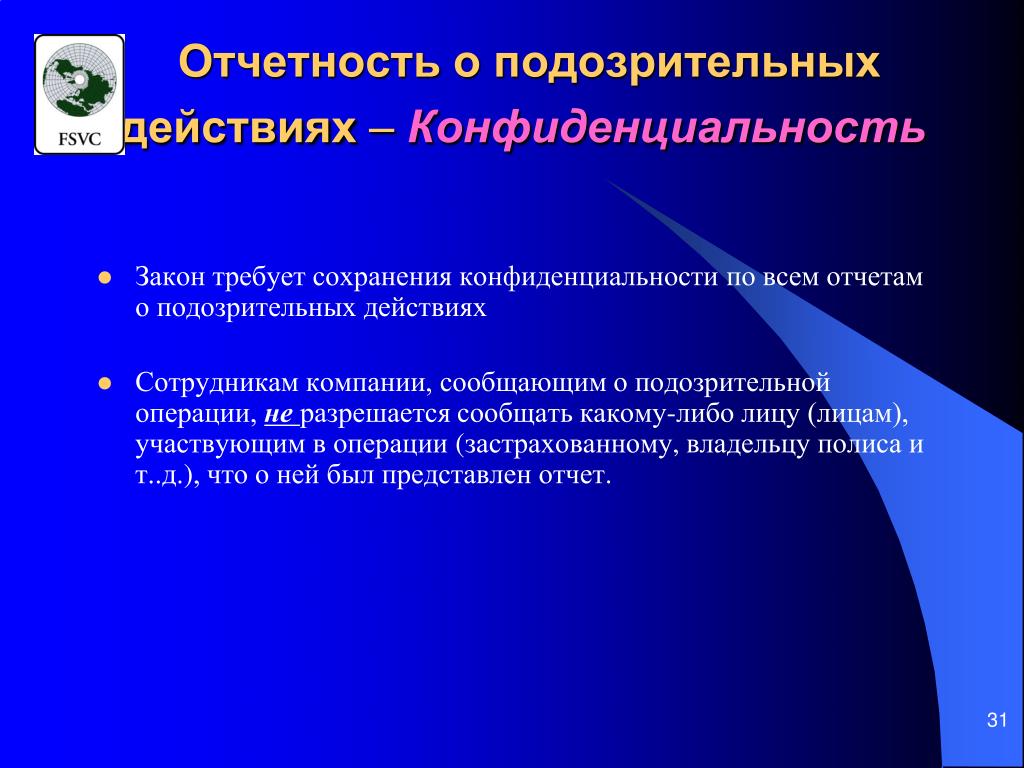 FSVC

Отчетность о подозрительных действиях – Конфиденциальность

Закон требует сохранения конфиденциальности по всем отчетам о подозрительных действиях

Сотрудникам компании, сообщающим о подозрительной операции, не разрешается сообщать какому-либо лицу (лицам), участвующим в операции (застрахованному, владельцу полиса и т..д.), что о ней был представлен отчет.

31